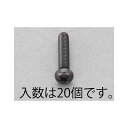 入数は20個です。